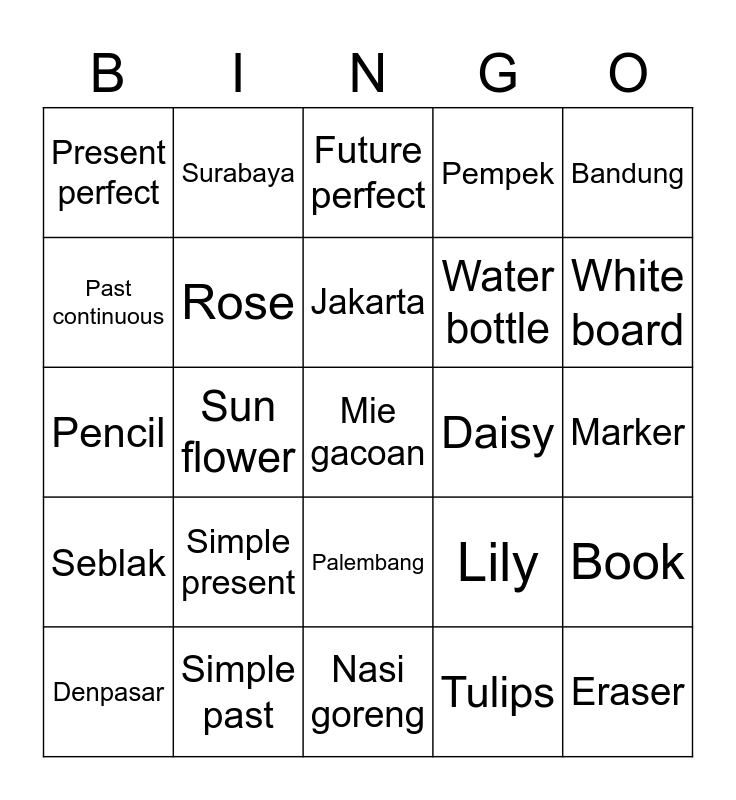 | B | I | N | G | O |
|---|---|---|---|---|
| Present perfect | Surabaya | Future perfect | Pempek | Bandung |
| Past continuous | Rose | Jakarta | Water bottle | White board |
| Pencil | Sun flower | Mie gacoan | Daisy | Marker |
| Seblak | Simple present | Palembang | Lily | Book |
| Denpasar | Simple past | Nasi goreng | Tulips | Eraser |